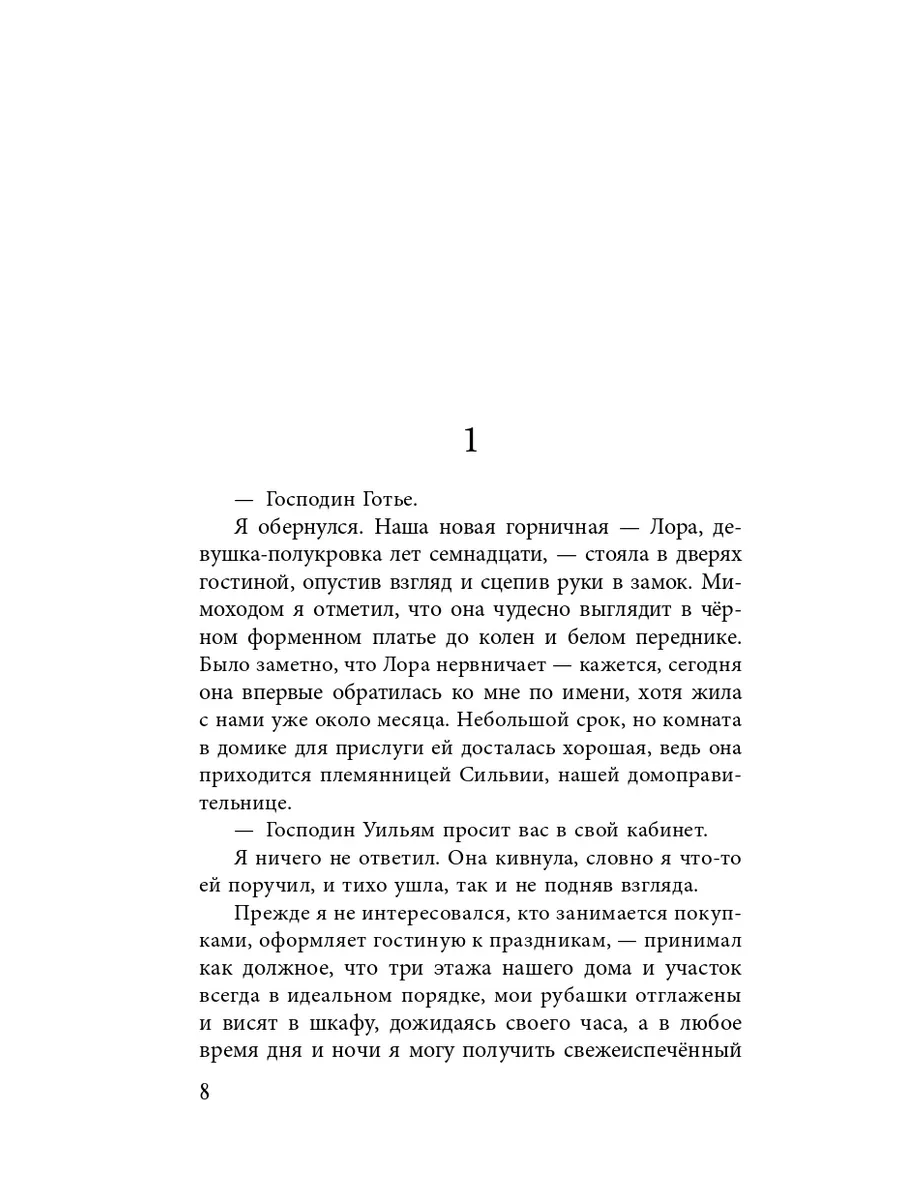 1

— Господин Готье.

Я обернулся. Наша новая горничная — Лора, девушка-полукровка лет семнадцати, — стояла в дверях гостиной, опустив взгляд и сцепив руки в замок. Мимоходом я отметил, что она чудесно выглядит в чёрном форменном платье до колен и белом переднике. Было заметно, что Лора нервничает — кажется, сегодня она впервые обратилась ко мне по имени, хотя жила с нами уже около месяца. Небольшой срок, но комната в домике для прислуги ей досталась хорошая, ведь она приходится племянницей Сильвии, нашей домоправительнице.

— Господин Уильям просит вас в свой кабинет.

Я ничего не ответил. Она кивнула, словно я что-то ей поручил, и тихо ушла, так и не подняв взгляда.

Прежде я не интересовался, кто занимается покупками, оформляет гостиную к праздникам, — принимал как должное, что три этажа нашего дома и участок всегда в идеальном порядке, мои рубашки отглажены и висят в шкафу, дожидаясь своего часа, а в любое время дня и ночи я могу получить свежеиспечённый

8